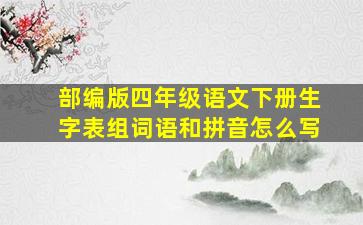 部编版四年级语文下册生字表组词语和拼音怎么写